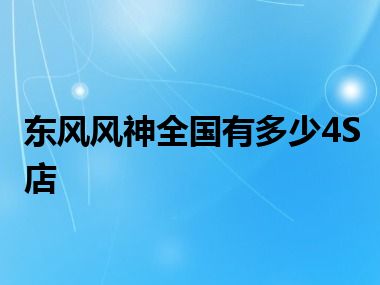 东风风神全国有多少4S店